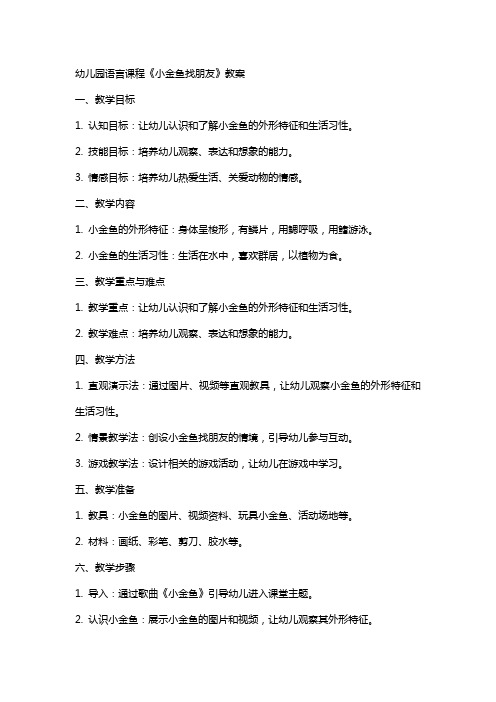 幼儿园语言课程《小金鱼找朋友》教案

一、教学目标

1. 认知目标：让幼儿认识和了解小金鱼的外形特征和生活习性。

2. 技能目标：培养幼儿观察、表达和想象的能力。

3. 情感目标：培养幼儿热爱生活、关爱动物的情感。

二、教学内容

1. 小金鱼的外形特征：身体呈梭形，有鳞片，用鳃呼吸，用鳍游泳。

2. 小金鱼的生活习性：生活在水中，喜欢群居，以植物为食。

三、教学重点与难点

1. 教学重点：让幼儿认识和了解小金鱼的外形特征和生活习性。

2. 教学难点：培养幼儿观察、表达和想象的能力。

四、教学方法

1. 直观演示法：通过图片、视频等直观教具，让幼儿观察小金鱼的外形特征和生活习性。

2. 情景教学法：创设小金鱼找朋友的情境，引导幼儿参与互动。

3. 游戏教学法：设计相关的游戏活动，让幼儿在游戏中学习。

五、教学准备

1. 教具：小金鱼的图片、视频资料、玩具小金鱼、活动场地等。

2. 材料：画纸、彩笔、剪刀、胶水等。

六、教学步骤

1. 导入：通过歌曲《小金鱼》引导幼儿进入课堂主题。

2. 认识小金鱼：展示小金鱼的图片和视频，让幼儿观察其外形特征。